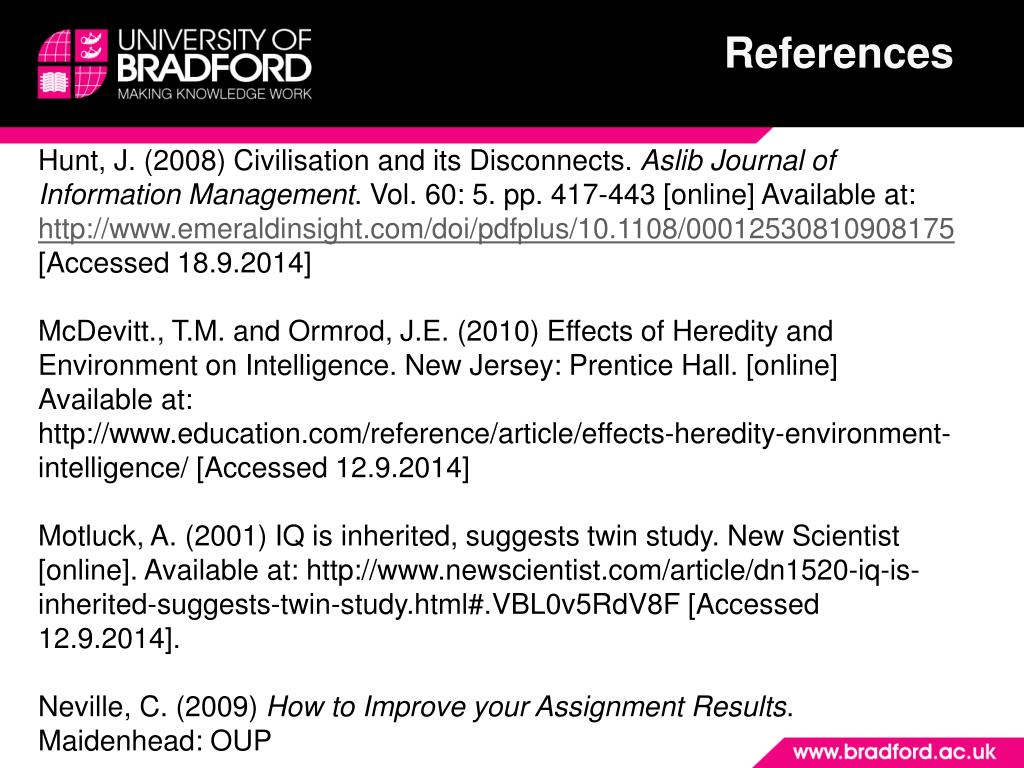 UNIVERSITY OF BRADFORD
MAKING KNOWLEDGE WORK

References

Hunt, J. (2008) Civilisation and its Disconnects. Aslib Journal of Information Management. Vol. 60: 5. pp. 417-443 [online] Available at: http://www.emeraldinsight.com/doi/pdfplus/10.1108/00012530810908175 [Accessed 18.9.2014]

McDevitt., T.M. and Ormrod, J.E. (2010) Effects of Heredity and Environment on Intelligence. New Jersey: Prentice Hall. [online] Available at: http://www.education.com/reference/article/effects-heredity-environment-intelligence/ [Accessed 12.9.2014]

Motluck, A. (2001) IQ is inherited, suggests twin study. New Scientist [online]. Available at: http://www.newscientist.com/article/dn1520-iq-is-inherited-suggests-twin-study.html#.VBL0v5RdV8F [Accessed 12.9.2014].

Neville, C. (2009) How to Improve your Assignment Results. Maidenhead: OUP

www.bradford.ac.uk